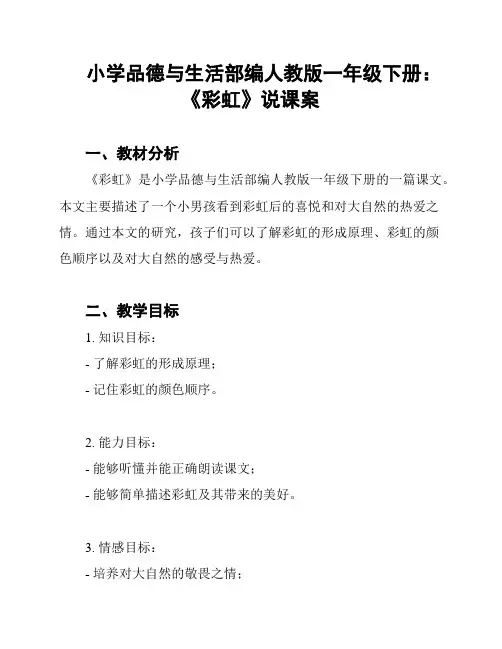 小学品德与生活部编人教版一年级下册：《彩虹》说课案

一、教材分析

《彩虹》是小学品德与生活部编人教版一年级下册的一篇课文。本文主要描述了一个小男孩看到彩虹后的喜悦和对大自然的热爱之情。通过本文的研究，孩子们可以了解彩虹的形成原理、彩虹的颜色顺序以及对大自然的感受与热爱。

二、教学目标

1. 知识目标：

- 了解彩虹的形成原理；

- 记住彩虹的颜色顺序。

2. 能力目标：

- 能够听懂并能正确朗读课文；

- 能够简单描述彩虹及其带来的美好。

3. 情感目标：

- 培养对大自然的敬畏之情；